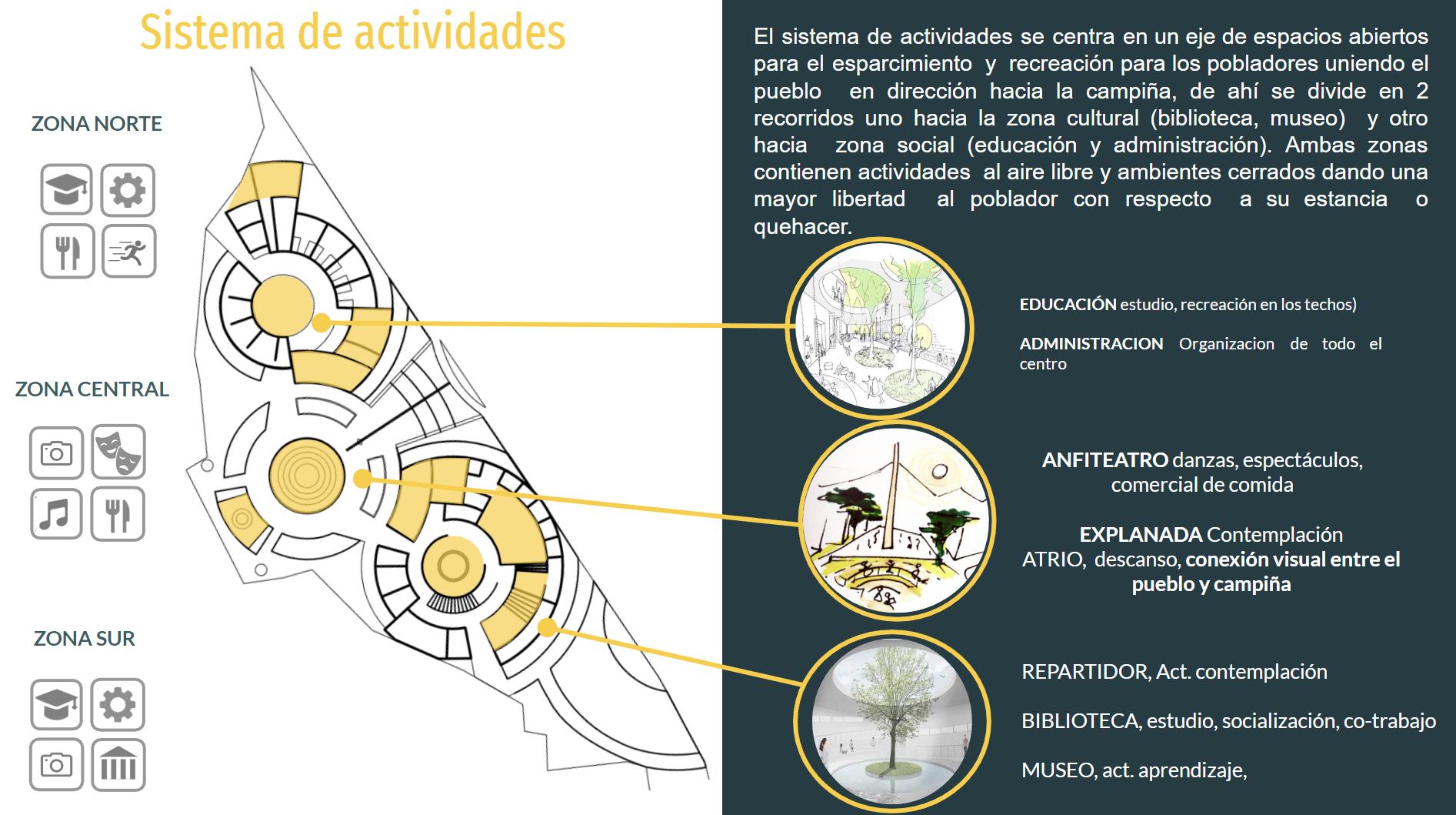 Sistema de actividades

ZONA NORTE

ZONA CENTRAL

ZONA SUR

El sistema de actividades se centra en un eje de espacios abiertos para el esparcimiento y recreación para los pobladores uniendo el pueblo en dirección hacia la campiña, de ahí se divide en 2 recorridos uno hacia la zona cultural (biblioteca, museo) y otro hacia zona social (educación y administración). Ambas zonas contienen actividades al aire libre y ambientes cerrados dando una mayor libertad al poblador con respecto a su estancia o quehacer.

EDUCACIÓN estudio, recreación en los techos)

ADMINISTRACION Organizacion de todo el centro

ANFITEATRO danzas, espectáculos, comercial de comida

EXPLANADA Contemplación
ATRIO, descanso, conexión visual entre el pueblo y campiña

REPARTIDOR, Act. contemplación

BIBLIOTECA, estudio, socialización, co-trabajo

MUSEO, act. aprendizaje,